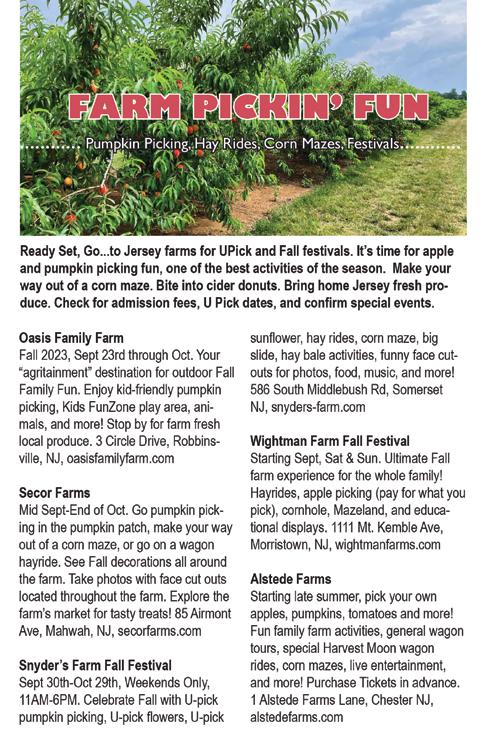 FARM PICKIN' FUN

Pumpkin Picking, Hay Rides, Corn Mazes, Festivals

Ready Set, Go...to Jersey farms for UPick and Fall festivals. It's time for apple and pumpkin picking fun, one of the best activities of the season. Make your way out of a corn maze. Bite into cider donuts. Bring home Jersey fresh produce. Check for admission fees, U Pick dates, and confirm special events.

Oasis Family Farm
Fall 2023, Sept 23rd through Oct. Your "agritainment" destination for outdoor Fall Family Fun. Enjoy kid-friendly pumpkin picking, Kids FunZone play area, animals, and more! Stop by for farm fresh local produce. 3 Circle Drive, Robbinsville, NJ, oasisfamilyfarm.com

Secor Farms
Mid Sept-End of Oct. Go pumpkin picking in the pumpkin patch, make your way out of a corn maze, or go on a wagon hayride. See Fall decorations all around the farm. Take photos with face cut outs located throughout the farm. Explore the farm's market for tasty treats! 85 Airmont Ave, Mahwah, NJ, secorfarms.com

Snyder's Farm Fall Festival
Sept 30th-Oct 29th, Weekends Only, 11AM-6PM. Celebrate Fall with U-pick pumpkin picking, U-pick flowers, U-pick sunflower, hay rides, corn maze, big slide, hay bale activities, funny face cutouts for photos, food, music, and more! 586 South Middlebush Rd, Somerset NJ, snyders-farm.com

Wightman Farm Fall Festival
Starting Sept, Sat & Sun. Ultimate Fall farm experience for the whole family! Hayrides, apple picking (pay for what you pick), cornhole, Mazeland, and educational displays. 1111 Mt. Kemble Ave, Morristown, NJ, wightmanfarms.com

Alstede Farms
Starting late summer, pick your own apples, pumpkins, tomatoes and more! Fun family farm activities, general wagon tours, special Harvest Moon wagon rides, corn mazes, live entertainment, and more! Purchase Tickets in advance. 1 Alstede Farms Lane, Chester NJ, alstedefarms.com